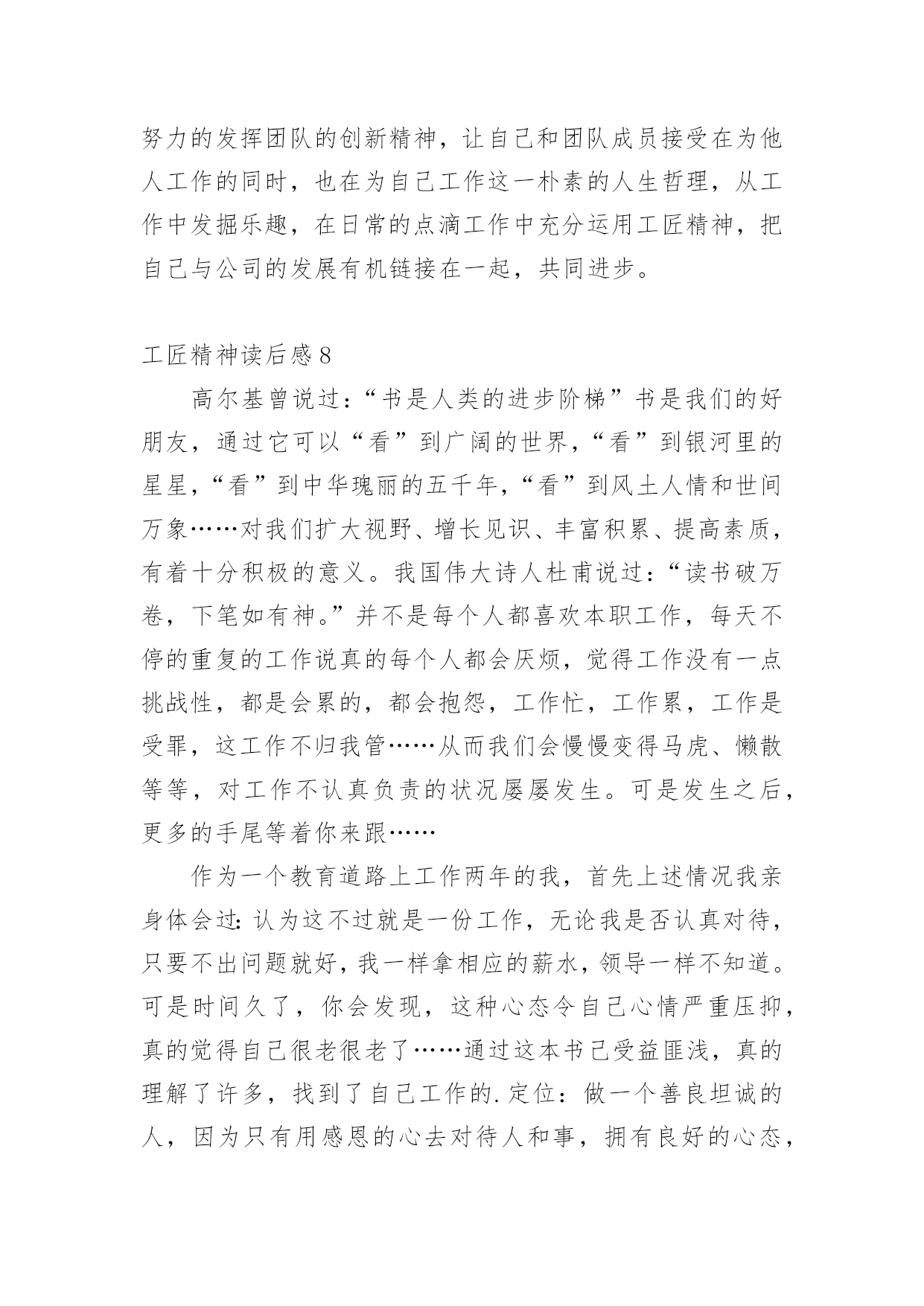 努力的发挥团队的创新精神，让自己和团队成员接受在为他人工作的同时，也在为自己工作这一朴素的人生哲理，从工作中发掘乐趣，在日常的点滴工作中充分运用工匠精神，把自己与公司的发展有机链接在一起，共同进步。

工匠精神读后感 8

高尔基曾说过：“书是人类的进步阶梯”书是我们的好朋友，通过它可以“看”到广阔的世界，“看”到银河里的星星，“看”到中华瑰丽的五千年，“看”到风土人情和世间万象……对我们扩大视野、增长见识、丰富积累、提高素质，有着十分积极的意义。我国伟大诗人杜甫说过：“读书破万卷，下笔如有神。”并不是每个人都喜欢本职工作，每天不停的重复的工作说真的每个人都会厌烦，觉得工作没有一点挑战性，都是会累的，都会抱怨，工作忙，工作累，工作是受罪，这工作不归我管……从而我们会慢慢变得马虎、懒散等等，对工作不认真负责的状况屡屡发生。可是发生之后，更多的手尾等着你来跟……

作为一个教育道路上工作两年的我，首先上述情况我亲身体会过：认为这不过就是一份工作，无论我是否认真对待，只要不出问题就好，我一样拿相应的薪水，领导一样不知道。可是时间久了，你会发现，这种心态令自己心情严重压抑，真的觉得自己很老很老了……通过这本书已受益匪浅，真的理解了许多，找到了自己工作的.定位：做一个善良坦诚的人，因为只有用感恩的心去对待人和事，拥有良好的心态，